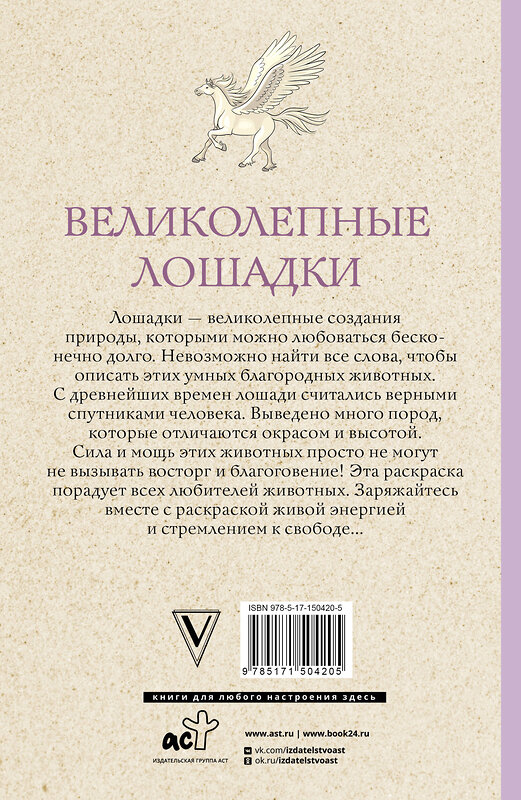 ВЕЛИКОЛЕПНЫЕ ЛОШАДКИ

Лошадки — великолепные создания природы, которыми можно любоваться бесконечно долго. Невозможно найти все слова, чтобы описать этих умных благородных животных. С древнейших времен лошади считались верными спутниками человека. Выведено много пород, которые отличаются окрасом и высотой. Сила и мощь этих животных просто не могут не вызывать восторг и благоговение! Эта раскраска порадует всех любителей животных. Заряжайтесь вместе с раскраской живой энергией и стремлением к свободе...

V

ISBN 978-5-17-150420-5

9 785171 504205

книги для любого настроения здесь

аст

ИЗДАТЕЛЬСКАЯ ГРУППА АСТ

www.ast.ru | www.book24.ru

vk.com/izdatelstvoast

ok.ru/izdatelstvoast